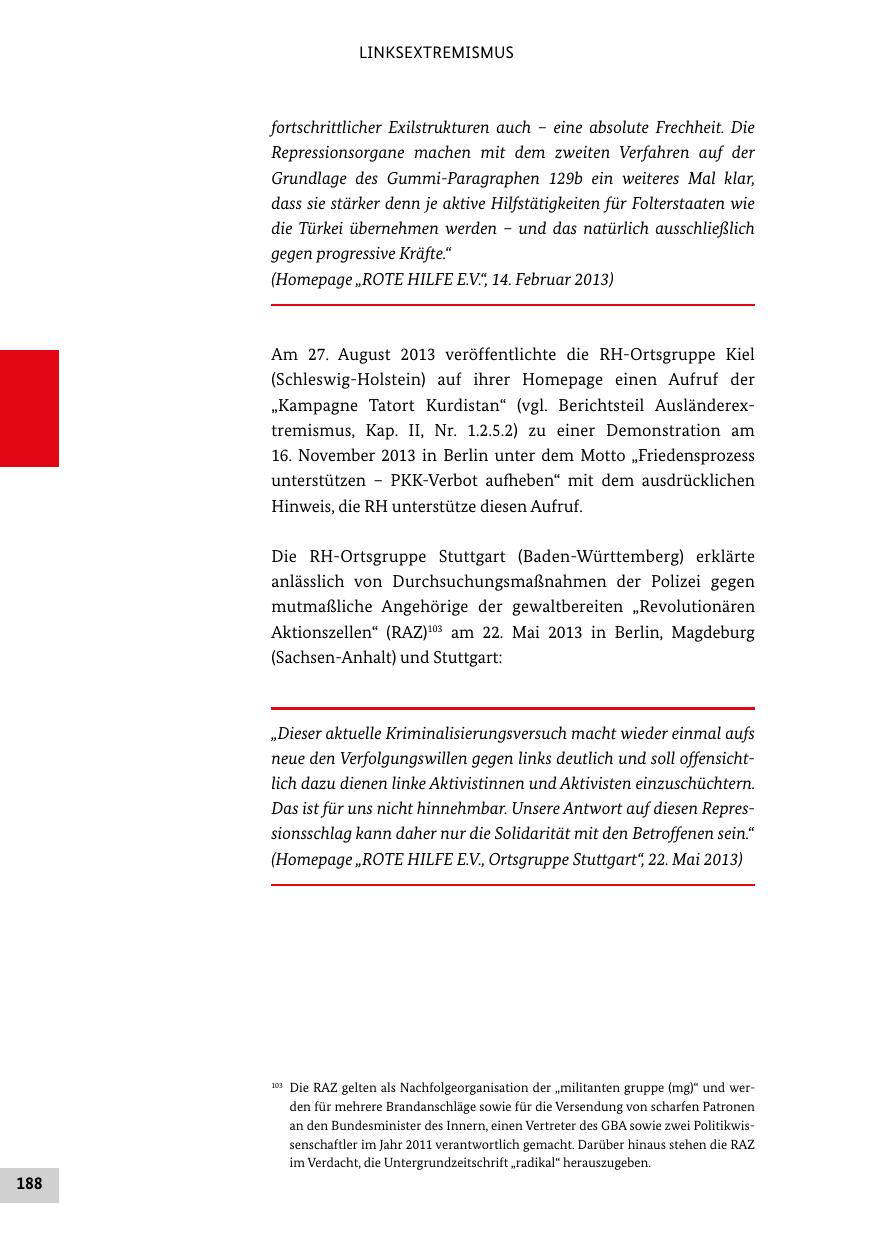 LINKSEXTREMISMUS

fortschrittlicher Exilstrukturen auch – eine absolute Frechheit. Die Repressionsorgane machen mit dem zweiten Verfahren auf der Grundlage des Gummi-Paragraphen 129b ein weiteres Mal klar, dass sie stärker denn je aktive Hilfstätigkeiten für Folterstaaten wie die Türkei übernehmen werden – und das natürlich ausschließlich gegen progressive Kräfte.“
(Homepage „ROTE HILFE E.V.“, 14. Februar 2013)

Am 27. August 2013 veröffentlichte die RH-Ortsgruppe Kiel (Schleswig-Holstein) auf ihrer Homepage einen Aufruf der „Kampagne Tatort Kurdistan“ (vgl. Berichtsteil Ausländerextremismus, Kap. II, Nr. 1.2.5.2) zu einer Demonstration am 16. November 2013 in Berlin unter dem Motto „Friedensprozess unterstützen – PKK-Verbot aufheben“ mit dem ausdrücklichen Hinweis, die RH unterstütze diesen Aufruf.

Die RH-Ortsgruppe Stuttgart (Baden-Württemberg) erklärte anlässlich von Durchsuchungsmaßnahmen der Polizei gegen mutmaßliche Angehörige der gewaltbereiten „Revolutionären Aktionszellen“ (RAZ)$^{103}$ am 22. Mai 2013 in Berlin, Magdeburg (Sachsen-Anhalt) und Stuttgart:

„Dieser aktuelle Kriminalisierungsversuch macht wieder einmal aufs neue den Verfolgungswillen gegen links deutlich und soll offensichtlich dazu dienen linke Aktivistinnen und Aktivisten einzuschüchtern. Das ist für uns nicht hinnehmbar. Unsere Antwort auf diesen Repressionsschlag kann daher nur die Solidarität mit den Betroffenen sein.“
(Homepage „ROTE HILFE E.V., Ortsgruppe Stuttgart“, 22. Mai 2013)

$^{103}$ Die RAZ gelten als Nachfolgeorganisation der „militanten gruppe (mg)“ und werden für mehrere Brandanschläge sowie für die Versendung von scharfen Patronen an den Bundesminister des Innern, einen Vertreter des GBA sowie zwei Politikwissenschaftler im Jahr 2011 verantwortlich gemacht. Darüber hinaus stehen die RAZ im Verdacht, die Untergrundzeitschrift „radikal“ herauszugeben.

188